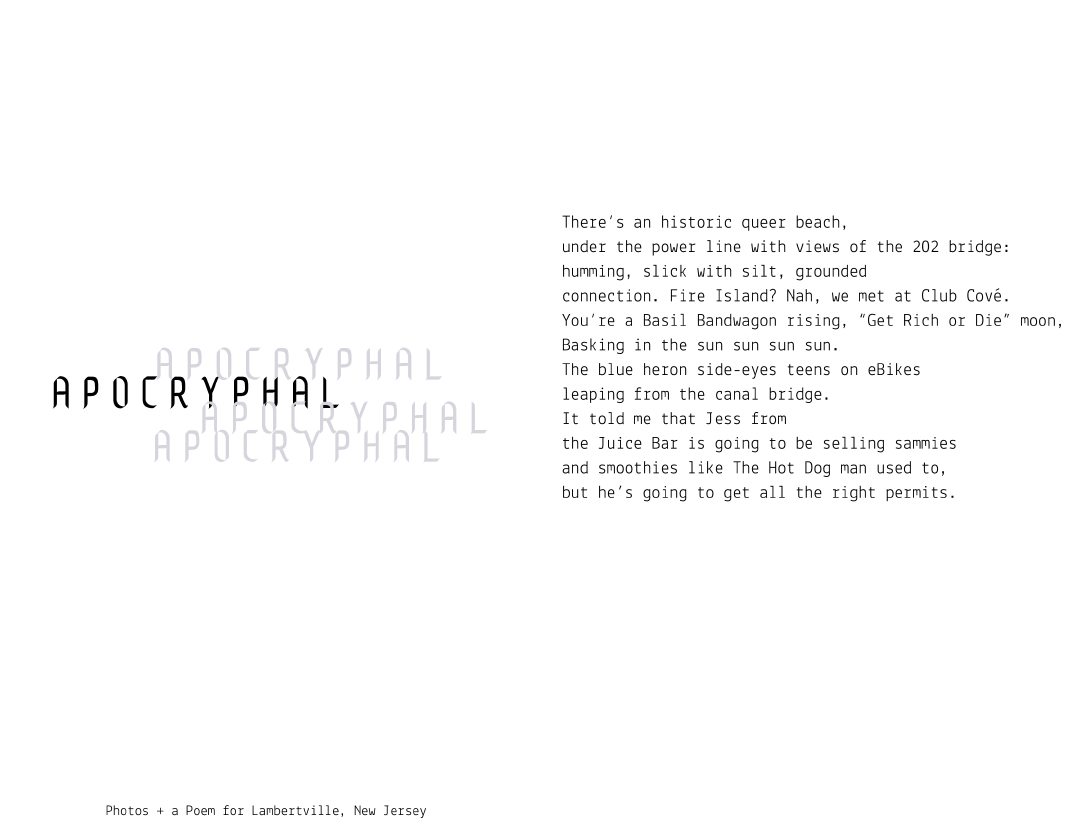 APOCRYPHAL
APOCRYPHAL
APOCRYPHAL
APOCRYPHAL

There's an historic queer beach,
under the power line with views of the 202 bridge:
humming, slick with silt, grounded
connection. Fire Island? Nah, we met at Club Cové.
You're a Basil Bandwagon rising, "Get Rich or Die" moon,
Basking in the sun sun sun sun.
The blue heron side-eyes teens on eBikes
leaping from the canal bridge.
It told me that Jess from
the Juice Bar is going to be selling sammies
and smoothies like The Hot Dog man used to,
but he's going to get all the right permits.

Photos + a Poem for Lambertville, New Jersey